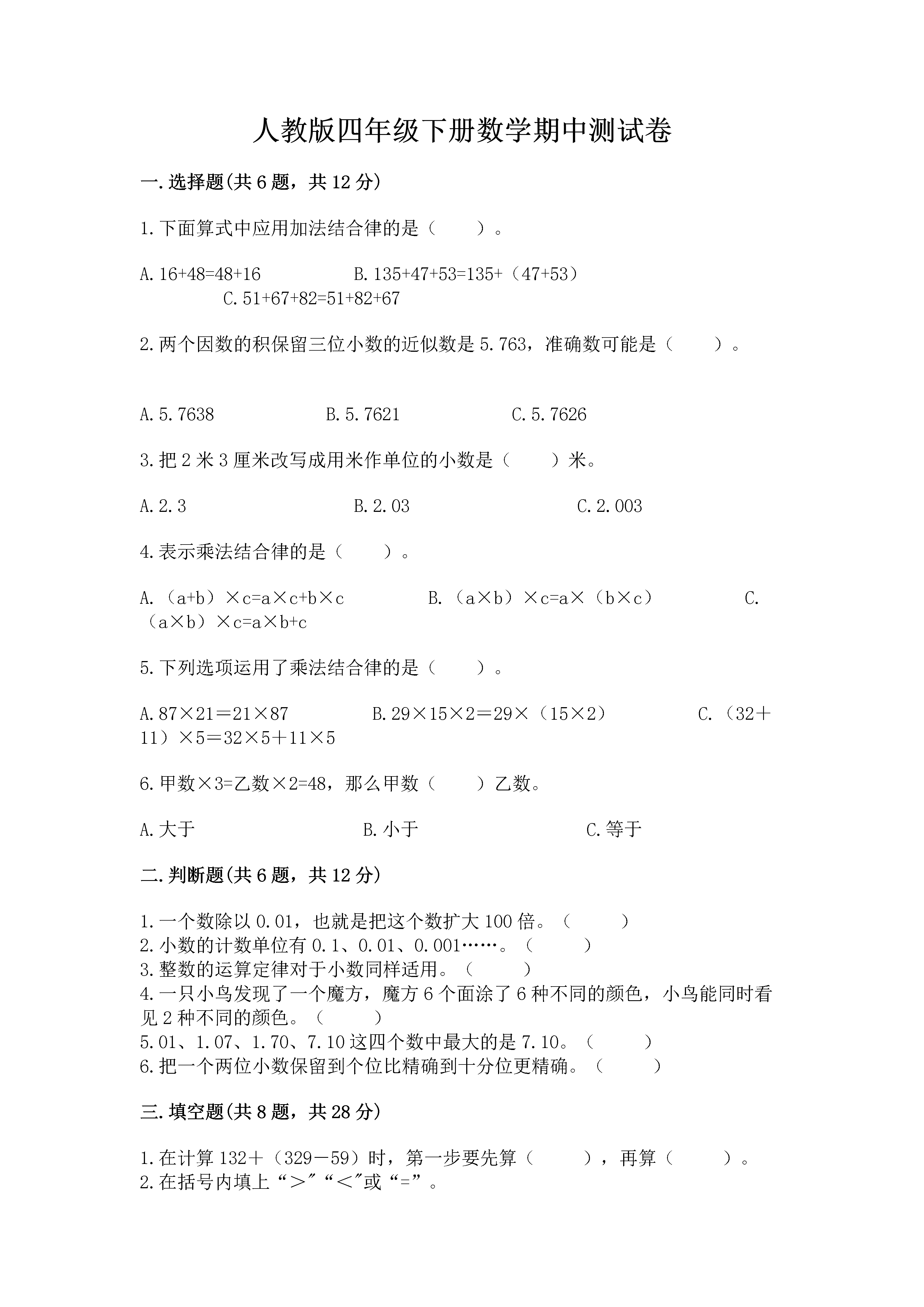 人教版四年级下册数学期中测试卷

一.选择题(共6题，共12分)

1.下面算式中应用加法结合律的是（　　）。

A.16+48=48+16　　　　B.135+47+53=135+（47+53）　　　　C.51+67+82=51+82+67

2.两个因数的积保留三位小数的近似数是5.763，准确数可能是（　　）。

A.5.7638　　　　B.5.7621　　　　C.5.7626

3.把2米3厘米改写成用米作单位的小数是（　　）米。

A.2.3　　　　B.2.03　　　　C.2.003

4.表示乘法结合律的是（　　）。

A.（a+b）×c=a×c+b×c　　　　B.（a×b）×c=a×（b×c）　　　　C.（a×b）×c=a×b+c

5.下列选项运用了乘法结合律的是（　　）。

A.87×21＝21×87　　　　B.29×15×2＝29×（15×2）　　　　C.（32＋11）×5＝32×5＋11×5

6.甲数×3=乙数×2=48，那么甲数（　　）乙数。

A.大于　　　　B.小于　　　　C.等于

二.判断题(共6题，共12分)

1.一个数除以0.01，也就是把这个数扩大100倍。（　　）
2.小数的计数单位有0.1、0.01、0.001……。（　　）
3.整数的运算定律对于小数同样适用。（　　）
4.一只小鸟发现了一个魔方，魔方6个面涂了6种不同的颜色，小鸟能同时看见2种不同的颜色。（　　）
5.01、1.07、1.70、7.10这四个数中最大的是7.10。（　　）
6.把一个两位小数保留到个位比精确到十分位更精确。（　　）

三.填空题(共8题，共28分)

1.在计算132＋（329－59）时，第一步要先算（　　），再算（　　）。
2.在括号内填上“＞”“＜”或“=”。